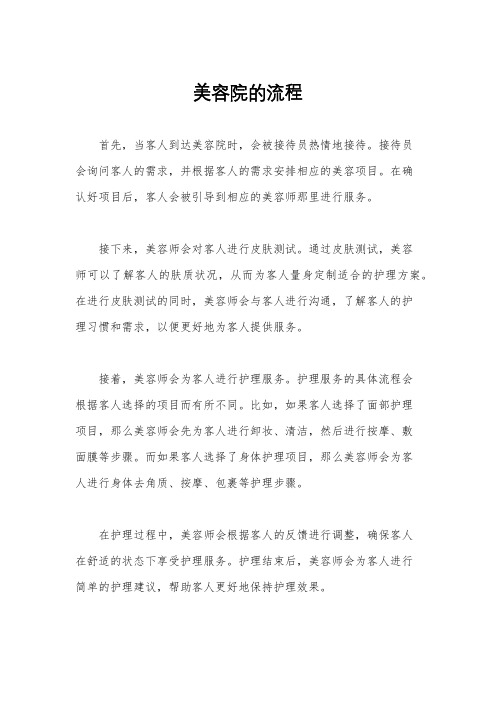 美容院的流程

首先，当客人到达美容院时，会被接待员热情地接待。接待员会询问客人的需求，并根据客人的需求安排相应的美容项目。在确认好项目后，客人会被引导到相应的美容师那里进行服务。

接下来，美容师会对客人进行皮肤测试。通过皮肤测试，美容师可以了解客人的肤质状况，从而为客人量身定制适合的护理方案。在进行皮肤测试的同时，美容师会与客人进行沟通，了解客人的护理习惯和需求，以便更好地为客人提供服务。

接着，美容师会为客人进行护理服务。护理服务的具体流程会根据客人选择的项目而有所不同。比如，如果客人选择了面部护理项目，那么美容师会先为客人进行卸妆、清洁，然后进行按摩、敷面膜等步骤。而如果客人选择了身体护理项目，那么美容师会为客人进行身体去角质、按摩、包裹等护理步骤。

在护理过程中，美容师会根据客人的反馈进行调整，确保客人在舒适的状态下享受护理服务。护理结束后，美容师会为客人进行简单的护理建议，帮助客人更好地保持护理效果。